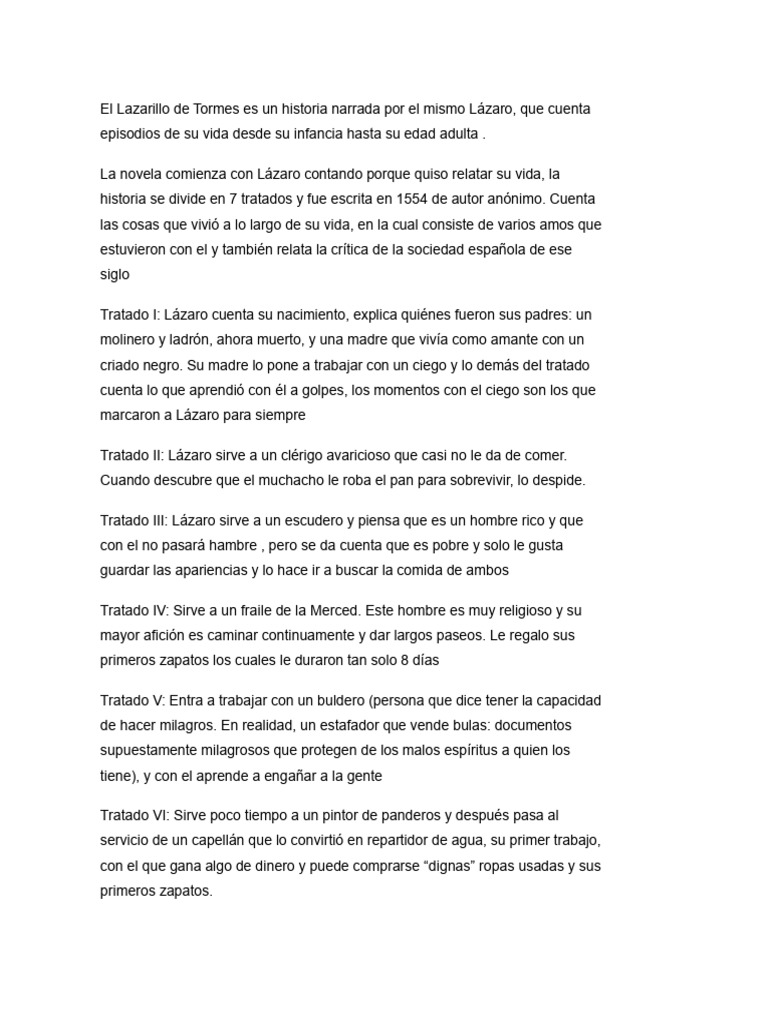 El Lazarillo de Tormes es un historia narrada por el mismo Lázaro, que cuenta episodios de su vida desde su infancia hasta su edad adulta .

La novela comienza con Lázaro contando porque quiso relatar su vida, la historia se divide en 7 tratados y fue escrita en 1554 de autor anónimo. Cuenta las cosas que vivió a lo largo de su vida, en la cual consiste de varios amos que estuvieron con el y también relata la crítica de la sociedad española de ese siglo

Tratado I: Lázaro cuenta su nacimiento, explica quiénes fueron sus padres: un molinero y ladrón, ahora muerto, y una madre que vivía como amante con un criado negro. Su madre lo pone a trabajar con un ciego y lo demás del tratado cuenta lo que aprendió con él a golpes, los momentos con el ciego son los que marcaron a Lázaro para siempre

Tratado II: Lázaro sirve a un clérigo avaricioso que casi no le da de comer. Cuando descubre que el muchacho le roba el pan para sobrevivir, lo despide.

Tratado III: Lázaro sirve a un escudero y piensa que es un hombre rico y que con el no pasará hambre , pero se da cuenta que es pobre y solo le gusta guardar las apariencias y lo hace ir a buscar la comida de ambos

Tratado IV: Sirve a un fraile de la Merced. Este hombre es muy religioso y su mayor afición es caminar continuamente y dar largos paseos. Le regalo sus primeros zapatos los cuales le duraron tan solo 8 días

Tratado V: Entra a trabajar con un buldero (persona que dice tener la capacidad de hacer milagros. En realidad, un estafador que vende bulas: documentos supuestamente milagrosos que protegen de los malos espíritus a quien los tiene), y con el aprende a engañar a la gente

Tratado VI: Sirve poco tiempo a un pintor de panderos y después pasa al servicio de un capellán que lo convirtió en repartidor de agua, su primer trabajo, con el que gana algo de dinero y puede comprarse “dignas” ropas usadas y sus primeros zapatos.